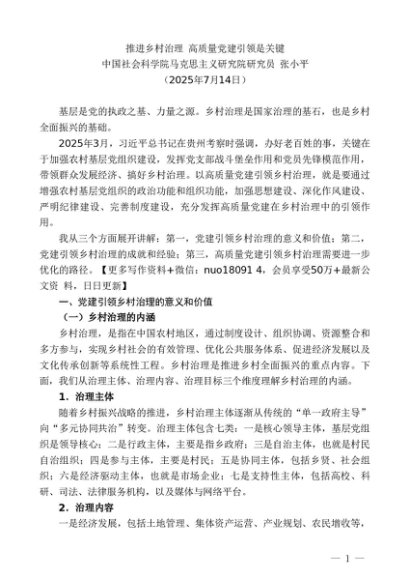 推进乡村治理 高质量党建引领是关键
中国社会科学院马克思主义研究院研究员 张小平
（2025年7月14日）

基层是党的执政之基、力量之源。乡村治理是国家治理的基石，也是乡村全面振兴的基础。

2025年3月，习近平总书记在贵州考察时强调，办好老百姓的事，关键在于加强农村基层党组织建设，发挥党支部战斗堡垒作用和党员先锋模范作用，带领群众发展经济、搞好乡村治理。以高质量党建引领乡村治理，就是要通过增强农村基层党组织的政治功能和组织功能，加强思想建设、深化作风建设、严明纪律建设、完善制度建设，充分发挥高质量党建在乡村治理中的引领作用。

我从三个方面展开讲解：第一，党建引领乡村治理的意义和价值；第二，党建引领乡村治理的成就和经验；第三，高质量党建引领乡村治理需要进一步优化的路径。【更多写作资料+微信：nuo18091 4，会员享受50万+最新公文资 料，日日更新】

一、党建引领乡村治理的意义和价值

（一）乡村治理的内涵

乡村治理，是指在中国农村地区，通过制度设计、组织协调、资源整合和多方参与，实现乡村社会的有效管理、优化公共服务体系、促进经济发展以及文化传承创新等系统性工程。乡村治理是推进乡村全面振兴的重点内容。下面，我们从治理主体、治理内容、治理目标三个维度理解乡村治理的内涵。

1．治理主体

随着乡村振兴战略的推进，乡村治理主体逐渐从传统的“单一政府主导”向“多元协同共治”转变。治理主体包含七类：一是核心领导主体，基层党组织是领导核心；二是行政主体，主要是指乡政府；三是自治主体，也就是村民自治组织；四是参与主体，主要是村民；五是协同主体，包括乡贤、社会组织；六是经济驱动主体，也就是市场企业；七是支持性主体，包括高校、科研、司法、法律服务机构，以及媒体与网络平台。

2．治理内容

一是经济发展，包括土地管理、集体资产运营、产业规划、农民增收等，

— 1 —